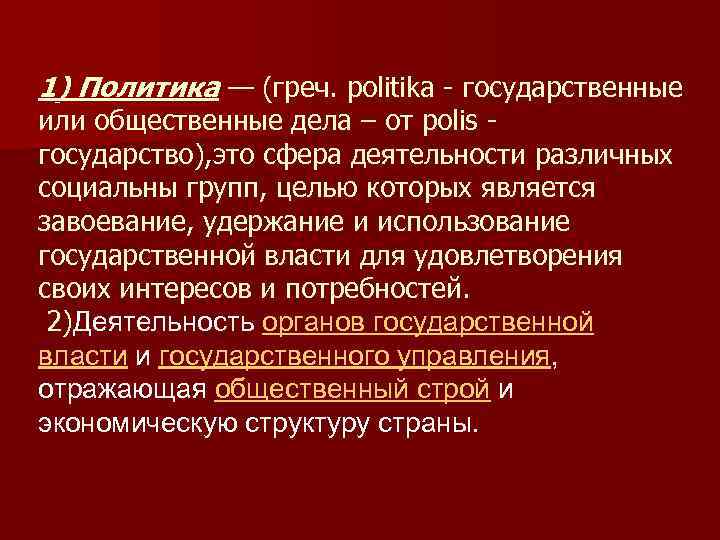 1) Политика — (греч. politika - государственные или общественные дела – от polis - государство),это сфера деятельности различных социальны групп, целью которых является завоевание, удержание и использование государственной власти для удовлетворения своих интересов и потребностей.

2)Деятельность органов государственной власти и государственного управления, отражающая общественный строй и экономическую структуру страны.